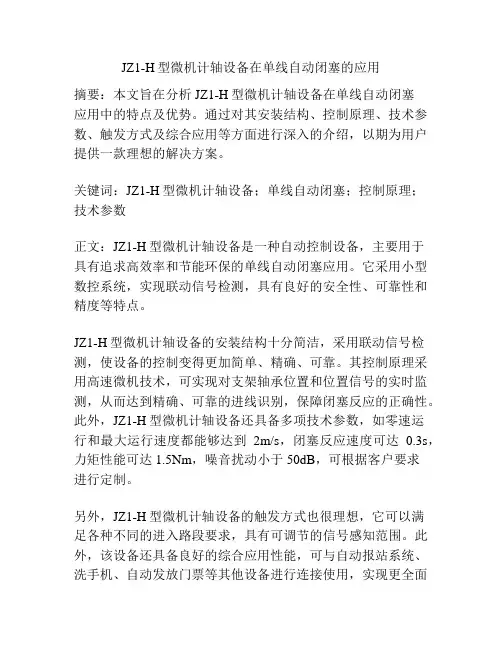 JZ1-H 型微机计轴设备在单线自动闭塞的应用

摘要：本文旨在分析 JZ1-H 型微机计轴设备在单线自动闭塞应用中的特点及优势。通过对其安装结构、控制原理、技术参数、触发方式及综合应用等方面进行深入的介绍，以期为用户提供一款理想的解决方案。

关键词：JZ1-H 型微机计轴设备；单线自动闭塞；控制原理；技术参数

正文：JZ1-H 型微机计轴设备是一种自动控制设备，主要用于具有追求高效率和节能环保的单线自动闭塞应用。它采用小型数控系统，实现联动信号检测，具有良好的安全性、可靠性和精度等特点。

JZ1-H 型微机计轴设备的安装结构十分简洁，采用联动信号检测，使设备的控制变得更加简单、精确、可靠。其控制原理采用高速微机技术，可实现对支架轴承位置和位置信号的实时监测，从而达到精确、可靠的进线识别，保障闭塞反应的正确性。此外，JZ1-H 型微机计轴设备还具备多项技术参数，如零速运行和最大运行速度都能够达到 2m/s，闭塞反应速度可达 0.3s，力矩性能可达 1.5Nm，噪音扰动小于 50dB，可根据客户要求进行定制。

另外，JZ1-H 型微机计轴设备的触发方式也很理想，它可以满足各种不同的进入路段要求，具有可调节的信号感知范围。此外，该设备还具备良好的综合应用性能，可与自动报站系统、洗手机、自动发放门票等其他设备进行连接使用，实现更全面